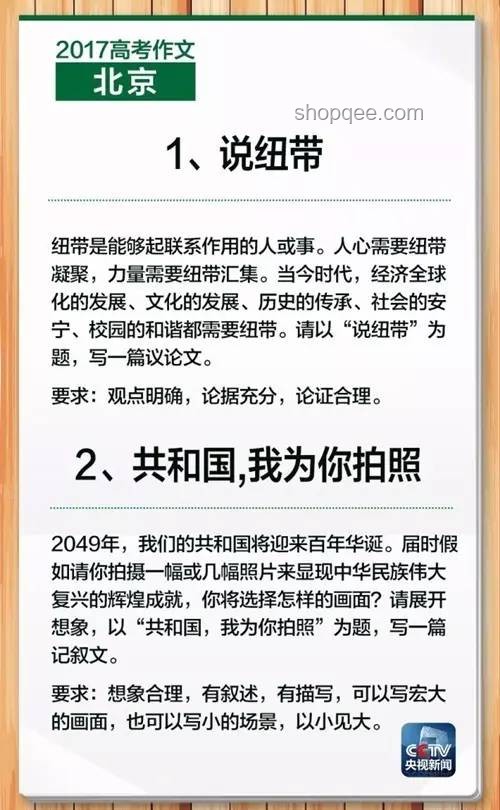 2017高考作文
北京

shopqee.com

1、说纽带

纽带是能够起联系作用的人或事。人心需要纽带凝聚，力量需要纽带汇集。当今时代，经济全球化的发展、文化的发展、历史的传承、社会的安宁、校园的和谐都需要纽带。请以“说纽带”为题，写一篇议论文。

要求：观点明确，论据充分，论证合理。

2、共和国,我为你拍照

2049年，我们的共和国将迎来百年华诞。届时假如请你拍摄一幅或几幅照片来显现中华民族伟大复兴的辉煌成就，你将选择怎样的画面？请展开想象，以“共和国，我为你拍照”为题，写一篇记叙文。

要求：想象合理，有叙述，有描写，可以写宏大的画面，也可以写小的场景，以小见大。

CCTV
央视新闻